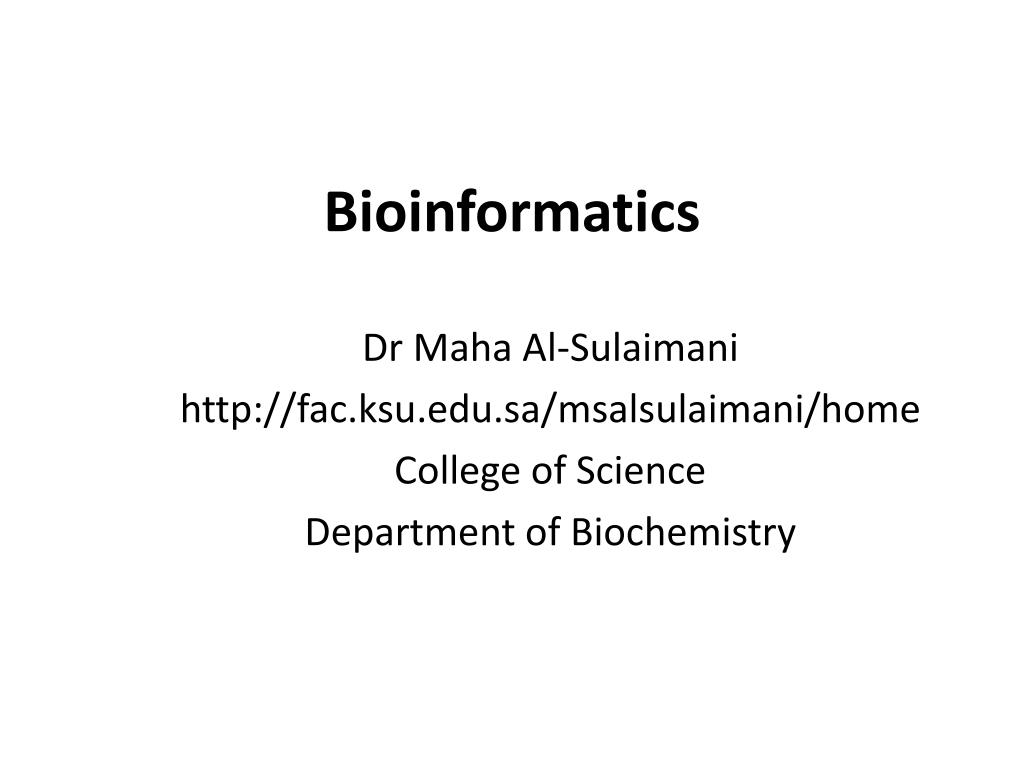 Bioinformatics

Dr Maha Al-Sulaimani
http://fac.ksu.edu.sa/msalsulaimani/home
College of Science
Department of Biochemistry